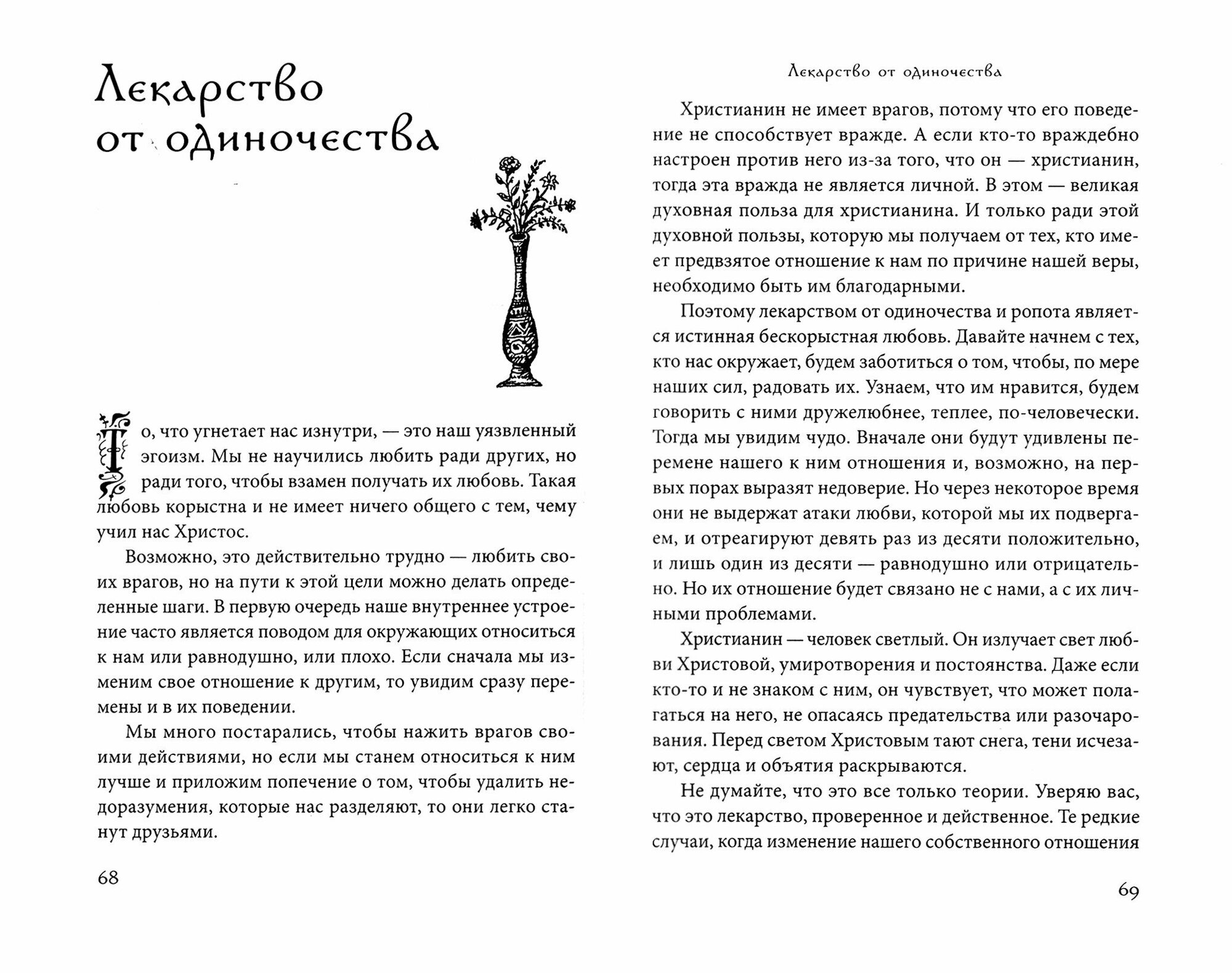 Лекарство от одиночества

То, что угнетает нас изнутри, — это наш уязвленный эгоизм. Мы не научились любить ради других, но ради того, чтобы взамен получать их любовь. Такая любовь корыстна и не имеет ничего общего с тем, чему учил нас Христос.

Возможно, это действительно трудно — любить своих врагов, но на пути к этой цели можно делать определенные шаги. В первую очередь наше внутреннее устроение часто является поводом для окружающих относиться к нам или равнодушно, или плохо. Если сначала мы изменим свое отношение к другим, то увидим сразу перемены и в их поведении.

Мы много постарались, чтобы нажить врагов своими действиями, но если мы станем относиться к ним лучше и приложим попечение о том, чтобы удалить недоразумения, которые нас разделяют, то они легко станут друзьями.

68

Лекарство от одиночества

Христианин не имеет врагов, потому что его поведение не способствует вражде. А если кто-то враждебно настроен против него из-за того, что он — христианин, тогда эта вражда не является личной. В этом — великая духовная польза для христианина. И только ради этой духовной пользы, которую мы получаем от тех, кто имеет предвзятое отношение к нам по причине нашей веры, необходимо быть им благодарными.

Поэтому лекарством от одиночества и ропота является истинная бескорыстная любовь. Давайте начнем с тех, кто нас окружает, будем заботиться о том, чтобы, по мере наших сил, радовать их. Узнаем, что им нравится, будем говорить с ними дружелюбнее, теплее, по-человечески. Тогда мы увидим чудо. Вначале они будут удивлены перемене нашего к ним отношения и, возможно, на первых порах выразят недоверие. Но через некоторое время они не выдержат атаки любви, которой мы их подвергаем, и отреагируют девять раз из десяти положительно, и лишь один из десяти — равнодушно или отрицательно. Но их отношение будет связано не с нами, а с их личными проблемами.

Христианин — человек светлый. Он излучает свет любви Христовой, умиротворения и постоянства. Даже если кто-то и не знаком с ним, он чувствует, что может полагаться на него, не опасаясь предательства или разочарования. Перед светом Христовым тают снега, тени исчезают, сердца и объятия раскрываются.

Не думайте, что это все только теории. Уверяю вас, что это лекарство, проверенное и действенное. Те редкие случаи, когда изменение нашего собственного отношения

69